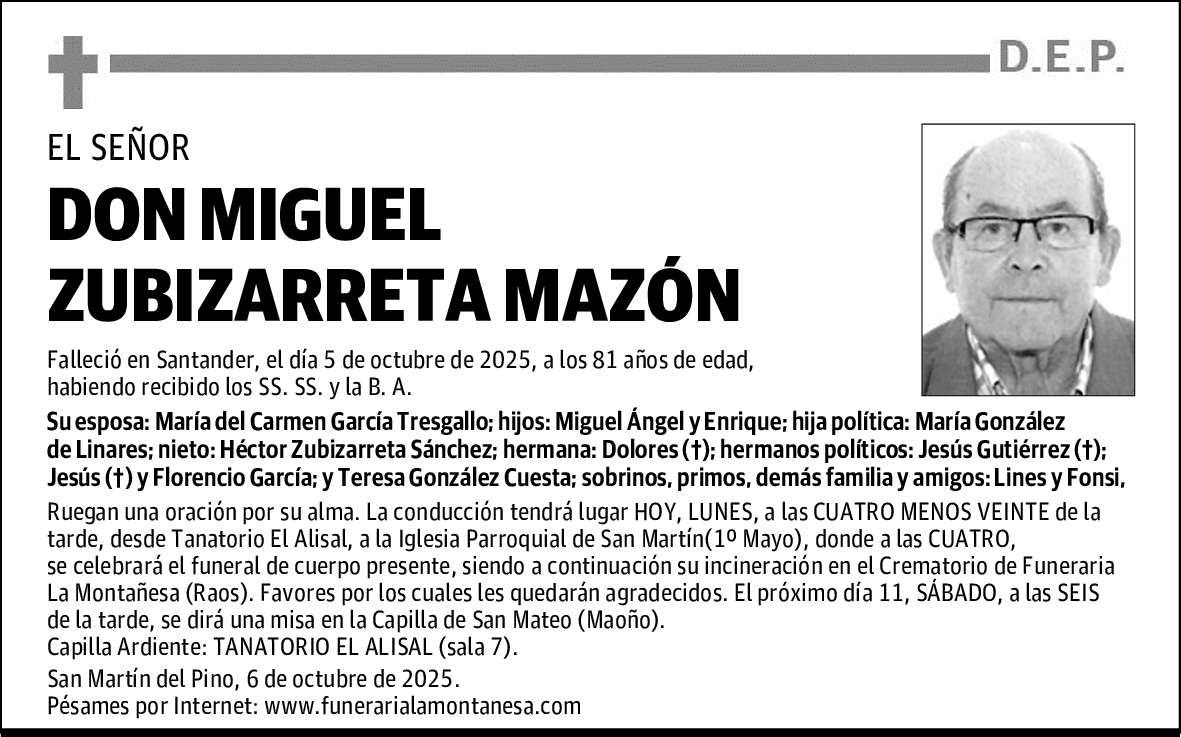 D.E.P.

EL SEÑOR

DON MIGUEL ZUBIZARRETA MAZÓN

Falleció en Santander, el día 5 de octubre de 2025, a los 81 años de edad, habiendo recibido los SS. SS. y la B. A.

Su esposa: María del Carmen García Tresgallo; hijos: Miguel Ángel y Enrique; hija política: María González de Linares; nieto: Héctor Zubizarreta Sánchez; hermana: Dolores (†); hermanos políticos: Jesús Gutiérrez (†); Jesús (†) y Florencio García; y Teresa González Cuesta; sobrinos, primos, demás familia y amigos: Lines y Fonsi,

Ruegan una oración por su alma. La conducción tendrá lugar HOY, LUNES, a las CUATRO MENOS VEINTE de la tarde, desde Tanatorio El Alisal, a la Iglesia Parroquial de San Martín(1º Mayo), donde a las CUATRO, se celebrará el funeral de cuerpo presente, siendo a continuación su incineración en el Crematorio de Funeraria La Montañesa (Raos). Favores por los cuales les quedarán agradecidos. El próximo día 11, SÁBADO, a las SEIS de la tarde, se dirá una misa en la Capilla de San Mateo (Maoño).
Capilla Ardiente: TANATORIO EL ALISAL (sala 7).

San Martín del Pino, 6 de octubre de 2025.
Pésames por Internet: www.funerarialamontanesa.com